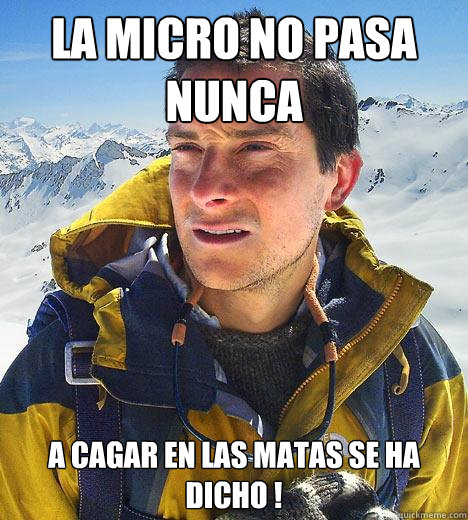 LA MICRO NO PASA NUNCA

A CAGAR EN LAS MATAS SE HA DICHO !

quickmeme.com